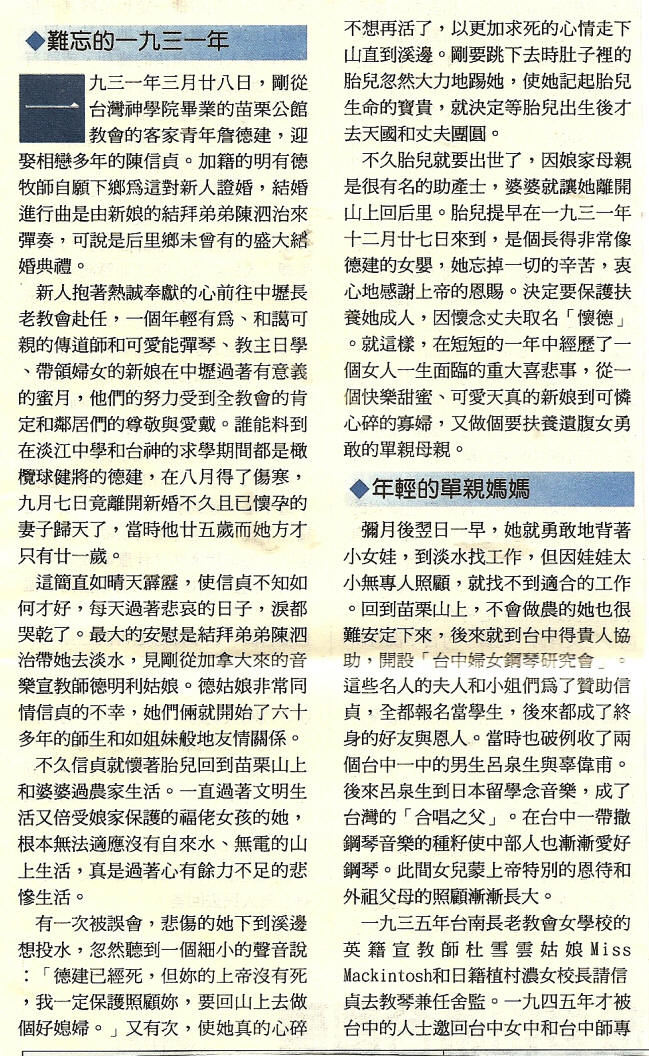 ◆難忘的一九三一年

一九三一年三月廿八日，剛從台灣神學院畢業的苗栗公館教會的客家青年詹德建，迎娶相戀多年的陳信貞。加籍的明有德牧師自願下鄉爲這對新人證婚，結婚進行曲是由新娘的結拜弟弟陳泗治來彈奏，可說是后里鄉未曾有的盛大結婚典禮。

新人抱著熱誠奉獻的心前往中壢長老教會赴任，一個年輕有爲、和藹可親的傳道師和可愛能彈琴、教主日學、帶領婦女的新娘在中壢過著有意義的蜜月，他們的努力受到全教會的肯定和鄰居們的尊敬與愛戴。誰能料到在淡江中學和台神的求學期間都是橄欖球健將的德建，在八月得了傷寒，九月七日竟離開新婚不久且已懷孕的妻子歸天了，當時他廿五歲而她方才只有廿一歲。

這簡直如晴天霹靂，使信貞不知如何才好，每天過著悲哀的日子，淚都哭乾了。最大的安慰是結拜弟弟陳泗治帶她去淡水，見剛從加拿大來的音樂宣教師德明利姑娘。德姑娘非常同情信貞的不幸，她們倆就開始了六十多年的師生和如姐妹般地友情關係。

不久信貞就懷著胎兒回到苗栗山上和婆婆過農家生活。一直過著文明生活又倍受娘家保護的福佬女孩的她，根本無法適應沒有自來水、無電的山上生活，真是過著心有餘力不足的悲慘生活。

有一次被誤會，悲傷的她下到溪邊想投水，忽然聽到一個細小的聲音說：「德建已經死，但妳的上帝沒有死，我一定保護照顧妳，要回山上去做個好媳婦。」又有次，使她真的心碎不想再活了，以更加求死的心情走下山直到溪邊。剛要跳下去時肚子裡的胎兒忽然大力地踢她，使她記起胎兒生命的寶貴，就決定等胎兒出生後才去天國和丈夫團圓。

不久胎兒就要出世了，因娘家母親是很有名的助產士，婆婆就讓她離開山上回后里。胎兒提早在一九三一年十二月廿七日來到，是個長得非常像德建的女嬰，她忘掉一切的辛苦，衷心地感謝上帝的恩賜。決定要保護扶養她成人，因懷念丈夫取名「懷德」。就這樣，在短短的一年中經歷了一個女人一生面臨的重大喜悲事，從一個快樂甜蜜、可愛天真的新娘到可憐心碎的寡婦，又做個要扶養遺腹女勇敢的單親母親。

◆年輕的單親媽媽

彌月後翌日一早，她就勇敢地背著小女娃，到淡水找工作，但因娃娃太小無專人照顧，就找不到適合的工作。回到苗栗山上，不會做農的她也很難安定下來，後來就到台中得貴人協助，開設「台中婦女鋼琴研究會」。這些名人的夫人和小姐們爲了贊助信貞，全都報名當學生，後來都成了終身的好友與恩人。當時也破例收了兩個台中一中的男生呂泉生與辜偉甫。後來呂泉生到日本留學念音樂，成了台灣的「合唱之父」。在台中一帶撒鋼琴音樂的種籽使中部人也漸漸愛好鋼琴。此間女兒蒙上帝特別的恩待和外祖父母的照顧漸漸長大。

一九三五年台南長老教會女學校的英籍宣教師杜雪雲姑娘Miss Mackintosh和日籍植村濃女校長請信貞去教琴兼任舍監。一九四五年才被台中的人士邀回台中女中和台中師專